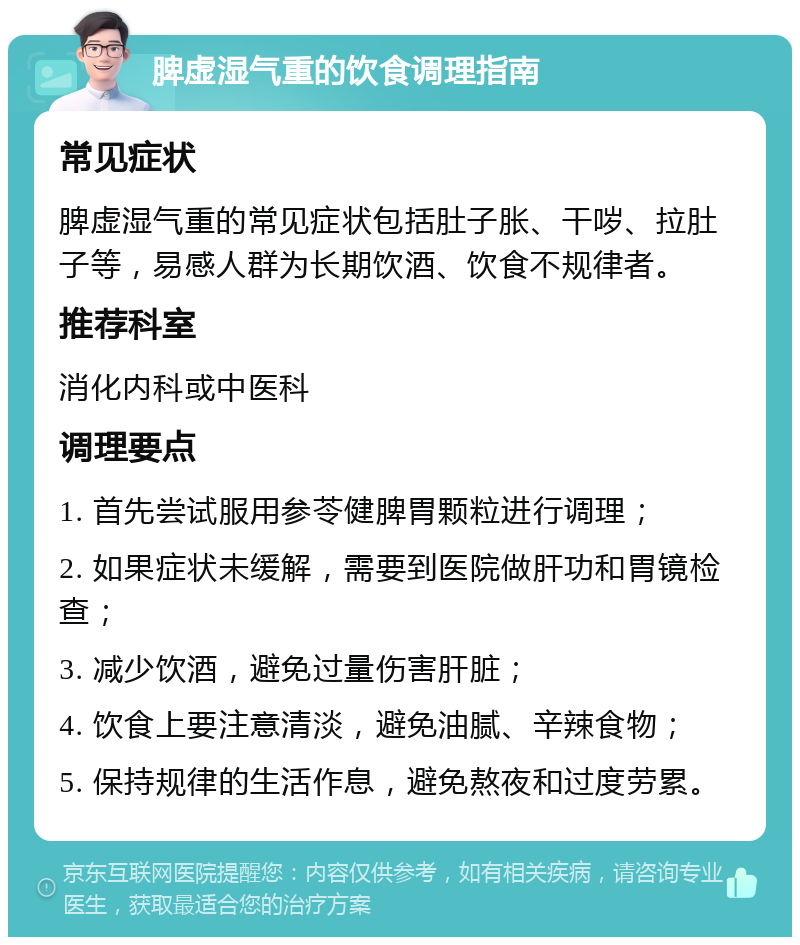 脾虚湿气重的饮食调理指南

常见症状

脾虚湿气重的常见症状包括肚子胀、干哕、拉肚子等，易感人群为长期饮酒、饮食不规律者。

推荐科室

消化内科或中医科

调理要点

1. 首先尝试服用参苓健脾胃颗粒进行调理；

2. 如果症状未缓解，需要到医院做肝功和胃镜检查；

3. 减少饮酒，避免过量伤害肝脏；

4. 饮食上要注意清淡，避免油腻、辛辣食物；

5. 保持规律的生活作息，避免熬夜和过度劳累。

京东互联网医院提醒您：内容仅供参考，如有相关疾病，请咨询专业医生，获取最适合您的治疗方案